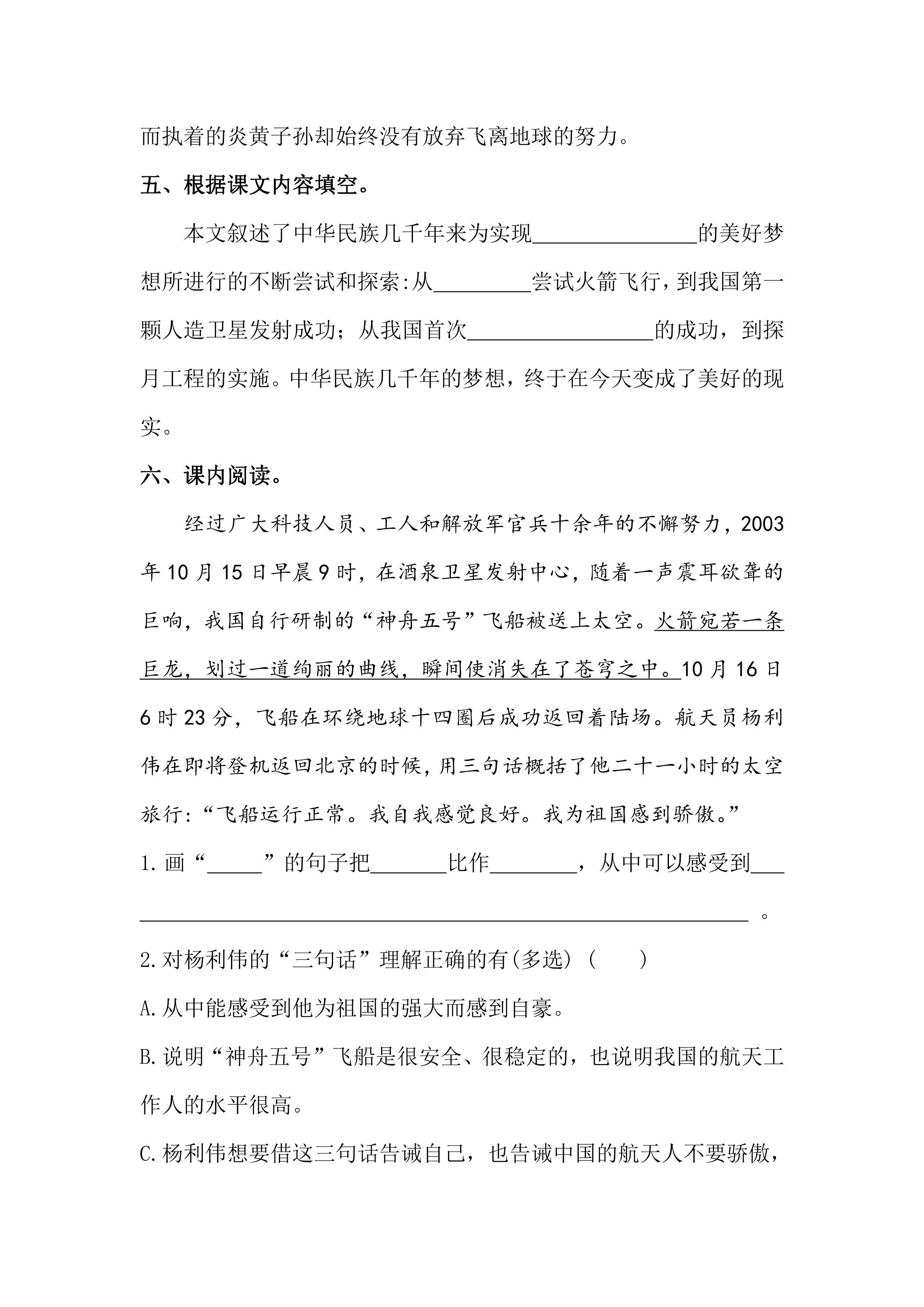 而执着的炎黄子孙却始终没有放弃飞离地球的努力。

五、根据课文内容填空。

本文叙述了中华民族几千年来为实现____的美好梦想所进行的不断尝试和探索:从____尝试火箭飞行，到我国第一颗人造卫星发射成功；从我国首次____的成功，到探月工程的实施。中华民族几千年的梦想，终于在今天变成了美好的现实。

六、课内阅读。

经过广大科技人员、工人和解放军官兵十余年的不懈努力，2003年10月15日早晨9时，在酒泉卫星发射中心，随着一声震耳欲聋的巨响，我国自行研制的“神舟五号”飞船被送上太空。火箭宛若一条巨龙，划过一道绚丽的曲线，瞬间使消失在了苍穹之中。10月16日6时23分，飞船在环绕地球十四圈后成功返回着陆场。航天员杨利伟在即将登机返回北京的时候，用三句话概括了他二十一小时的太空旅行:“飞船运行正常。我自我感觉良好。我为祖国感到骄傲。”

1.画“____”的句子把____比作____，从中可以感受到____。

2.对杨利伟的“三句话”理解正确的有(多选)(　　)

A.从中能感受到他为祖国的强大而感到自豪。

B.说明“神舟五号”飞船是很安全、很稳定的，也说明我国的航天工作人的水平很高。

C.杨利伟想要借这三句话告诫自己，也告诫中国的航天人不要骄傲，